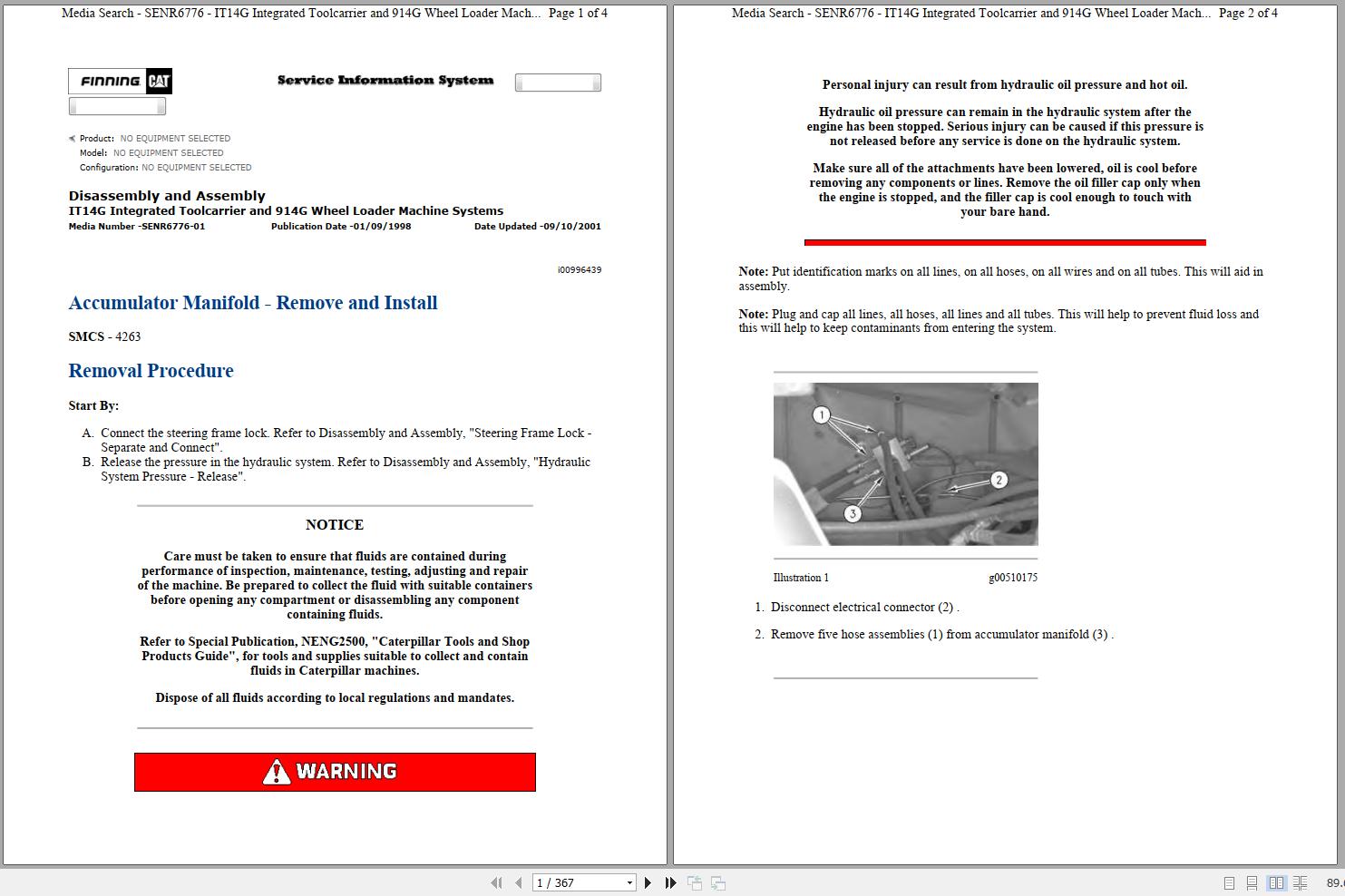 Media Search - SENR6776 - IT14G Integrated Toolcarrier and 914G Wheel Loader Mach... Page 1 of 4

FINNING CAT

Service Information System

Product: NO EQUIPMENT SELECTED
Model: NO EQUIPMENT SELECTED
Configuration: NO EQUIPMENT SELECTED

Disassembly and Assembly
IT14G Integrated Toolcarrier and 914G Wheel Loader Machine Systems
Media Number -SENR6776-01 Publication Date -01/09/1998 Date Updated -09/10/2001

i00996439

Accumulator Manifold - Remove and Install

SMCS - 4263

Removal Procedure

Start By:

A. Connect the steering frame lock. Refer to Disassembly and Assembly, "Steering Frame Lock - Separate and Connect".
B. Release the pressure in the hydraulic system. Refer to Disassembly and Assembly, "Hydraulic System Pressure - Release".

NOTICE

Care must be taken to ensure that fluids are contained during performance of inspection, maintenance, testing, adjusting and repair of the machine. Be prepared to collect the fluid with suitable containers before opening any compartment or disassembling any component containing fluids.

Refer to Special Publication, NENG2500, "Caterpillar Tools and Shop Products Guide", for tools and supplies suitable to collect and contain fluids in Caterpillar machines.

Dispose of all fluids according to local regulations and mandates.

WARNING

Media Search - SENR6776 - IT14G Integrated Toolcarrier and 914G Wheel Loader Mach... Page 2 of 4

Personal injury can result from hydraulic oil pressure and hot oil.

Hydraulic oil pressure can remain in the hydraulic system after the engine has been stopped. Serious injury can be caused if this pressure is not released before any service is done on the hydraulic system.

Make sure all of the attachments have been lowered, oil is cool before removing any components or lines. Remove the oil filler cap only when the engine is stopped, and the filler cap is cool enough to touch with your bare hand.

Note: Put identification marks on all lines, on all hoses, on all wires and on all tubes. This will aid in assembly.

Note: Plug and cap all lines, all hoses, all lines and all tubes. This will help to prevent fluid loss and this will help to keep contaminants from entering the system.

1
2
3

Illustration 1 g00510175

1. Disconnect electrical connector (2) .

2. Remove five hose assemblies (1) from accumulator manifold (3) .

1 / 367

89.